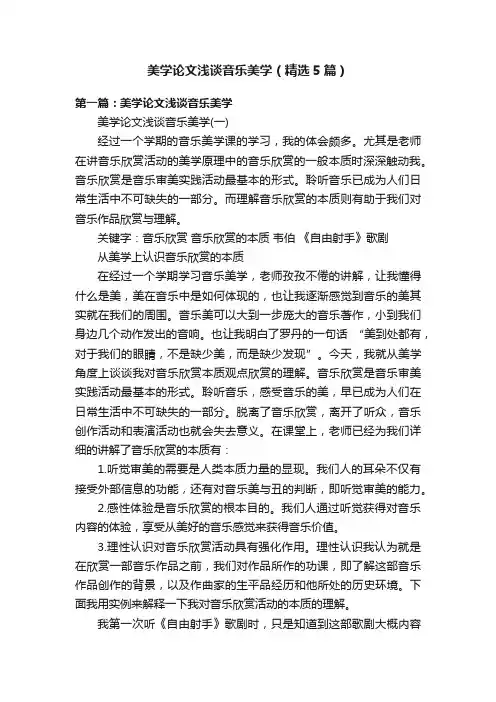 美学论文浅谈音乐美学（精选5篇）

第一篇：美学论文浅谈音乐美学

美学论文浅谈音乐美学(一)

经过一个学期的音乐美学课的学习，我的体会颇多。尤其是老师在讲音乐欣赏活动的美学原理中的音乐欣赏的一般本质时深深触动我。音乐欣赏是音乐审美实践活动最基本的形式。聆听音乐已成为人们日常生活中不可缺失的一部分。而理解音乐欣赏的本质则有助于我们对音乐作品欣赏与理解。

关键字：音乐欣赏 音乐欣赏的本质 韦伯 《自由射手》歌剧

从美学上认识音乐欣赏的本质

在经过一个学期学习音乐美学，老师孜孜不倦的讲解，让我懂得什么是美，美在音乐中是如何体现的，也让我逐渐感觉到音乐的美其实就在我们的周围。音乐美可以大到一步庞大的音乐著作，小到我们身边几个动作发出的音响。也让我明白了罗丹的一句话 “美到处都有，对于我们的眼睛，不是缺少美，而是缺少发现”。今天，我就从美学角度上谈谈我对音乐欣赏本质观点欣赏的理解。音乐欣赏是音乐审美实践活动最基本的形式。聆听音乐，感受音乐的美，早已成为人们在日常生活中不可缺失的一部分。脱离了音乐欣赏，离开了听众，音乐创作活动和表演活动也就会失去意义。在课堂上，老师已经为我们详细的讲解了音乐欣赏的本质有：

1.听觉审美的需要是人类本质力量的显现。我们人的耳朵不仅有接受外部信息的功能，还有对音乐美与丑的判断，即听觉审美的能力。

2.感性体验是音乐欣赏的根本目的。我们人通过听觉获得对音乐内容的体验，享受从美好的音乐感觉来获得音乐价值。

3.理性认识对音乐欣赏活动具有强化作用。理性认识我认为就是在欣赏一部音乐作品之前，我们对作品所作的功课，即了解这部音乐作品创作的背景，以及作曲家的生平品经历和他所处的历史环境。下面我用实例来解释一下我对音乐欣赏活动的本质的理解。

我第一次听《自由射手》歌剧时，只是知道到这部歌剧大概内容